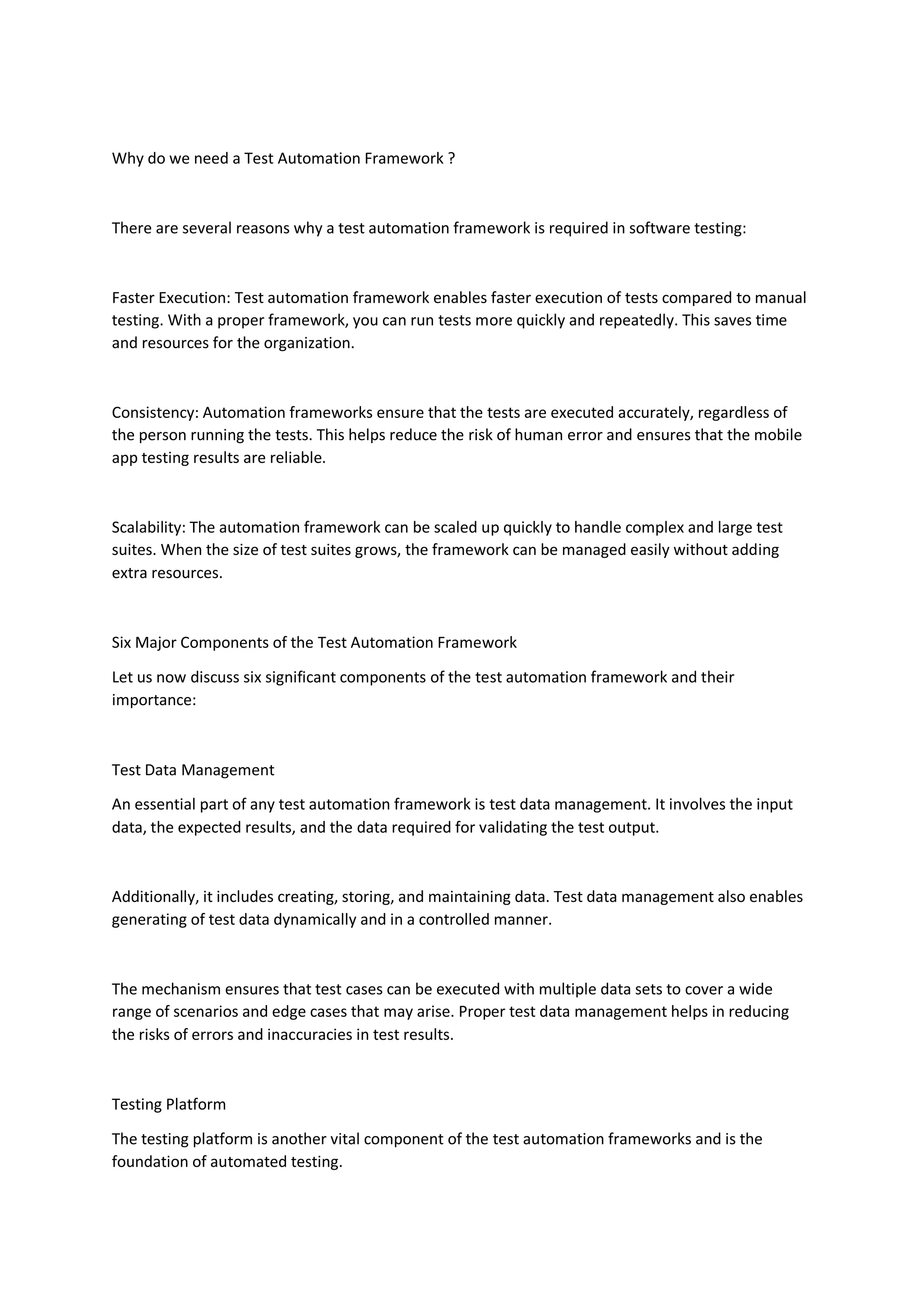 Why do we need a Test Automation Framework ?

There are several reasons why a test automation framework is required in software testing:

Faster Execution: Test automation framework enables faster execution of tests compared to manual testing. With a proper framework, you can run tests more quickly and repeatedly. This saves time and resources for the organization.

Consistency: Automation frameworks ensure that the tests are executed accurately, regardless of the person running the tests. This helps reduce the risk of human error and ensures that the mobile app testing results are reliable.

Scalability: The automation framework can be scaled up quickly to handle complex and large test suites. When the size of test suites grows, the framework can be managed easily without adding extra resources.

Six Major Components of the Test Automation Framework

Let us now discuss six significant components of the test automation framework and their importance:

Test Data Management

An essential part of any test automation framework is test data management. It involves the input data, the expected results, and the data required for validating the test output.

Additionally, it includes creating, storing, and maintaining data. Test data management also enables generating of test data dynamically and in a controlled manner.

The mechanism ensures that test cases can be executed with multiple data sets to cover a wide range of scenarios and edge cases that may arise. Proper test data management helps in reducing the risks of errors and inaccuracies in test results.

Testing Platform

The testing platform is another vital component of the test automation frameworks and is the foundation of automated testing.